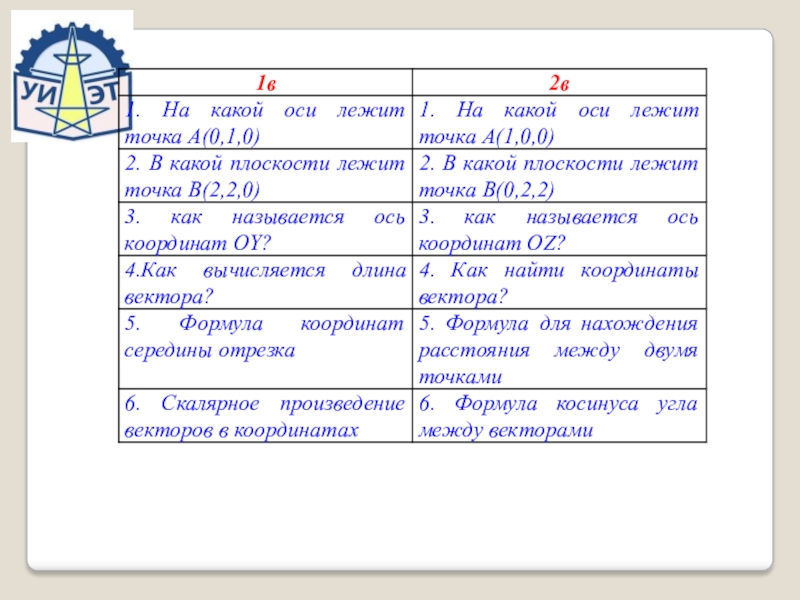 УИ ЭТ

| 1в | 2в |
|---|---|
| 1. На какой оси лежит точка А(0,1,0) | 1. На какой оси лежит точка А(1,0,0) |
| 2. В какой плоскости лежит точка В(2,2,0) | 2. В какой плоскости лежит точка В(0,2,2) |
| 3. как называется ось координат OY? | 3. как называется ось координат OZ? |
| 4.Как вычисляется длина вектора? | 4. Как найти координаты вектора? |
| 5. Формула координат середины отрезка | 5. Формула для нахождения расстояния между двумя точками |
| 6. Скалярное произведение векторов в координатах | 6. Формула косинуса угла между векторами |